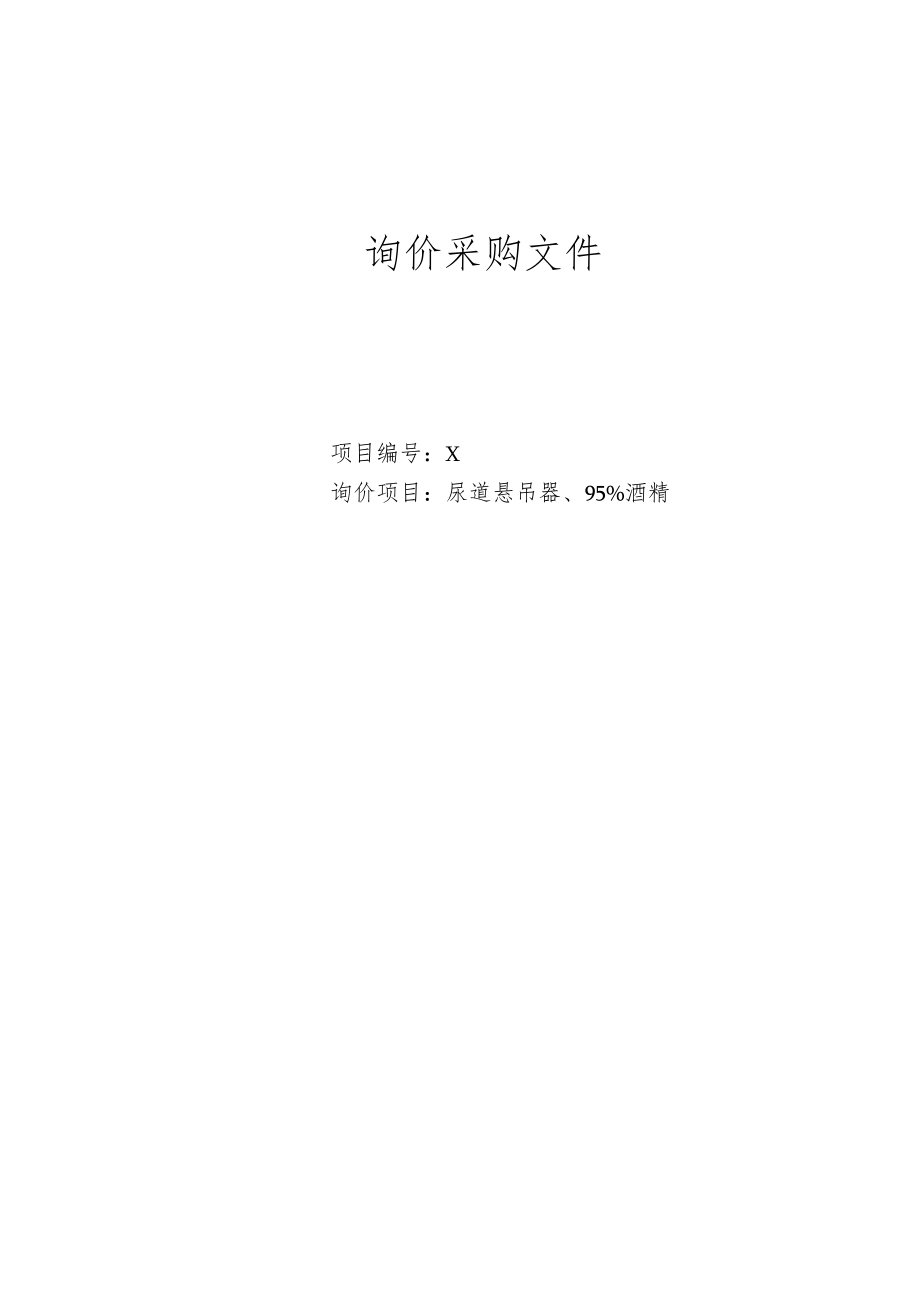 询价采购文件

项目编号：X

询价项目：尿道悬吊器、95%酒精